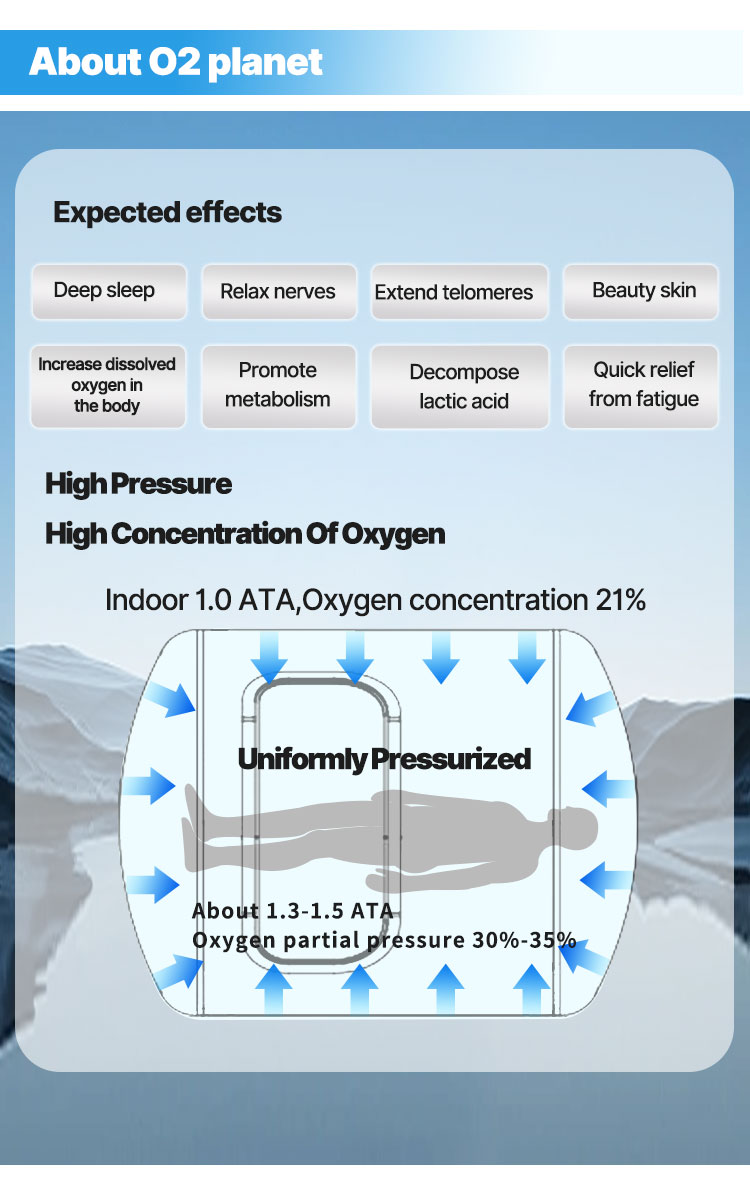 About O2 planet

Expected effects

Deep sleep

Relax nerves

Extend telomeres

Beauty skin

Increase dissolved oxygen in the body

Promote metabolism

Decompose lactic acid

Quick relief from fatigue

High Pressure

High Concentration Of Oxygen

Indoor 1.0 ATA,Oxygen concentration 21%

Uniformly Pressurized

About 1.3-1.5 ATA
Oxygen partial pressure 30%-35%